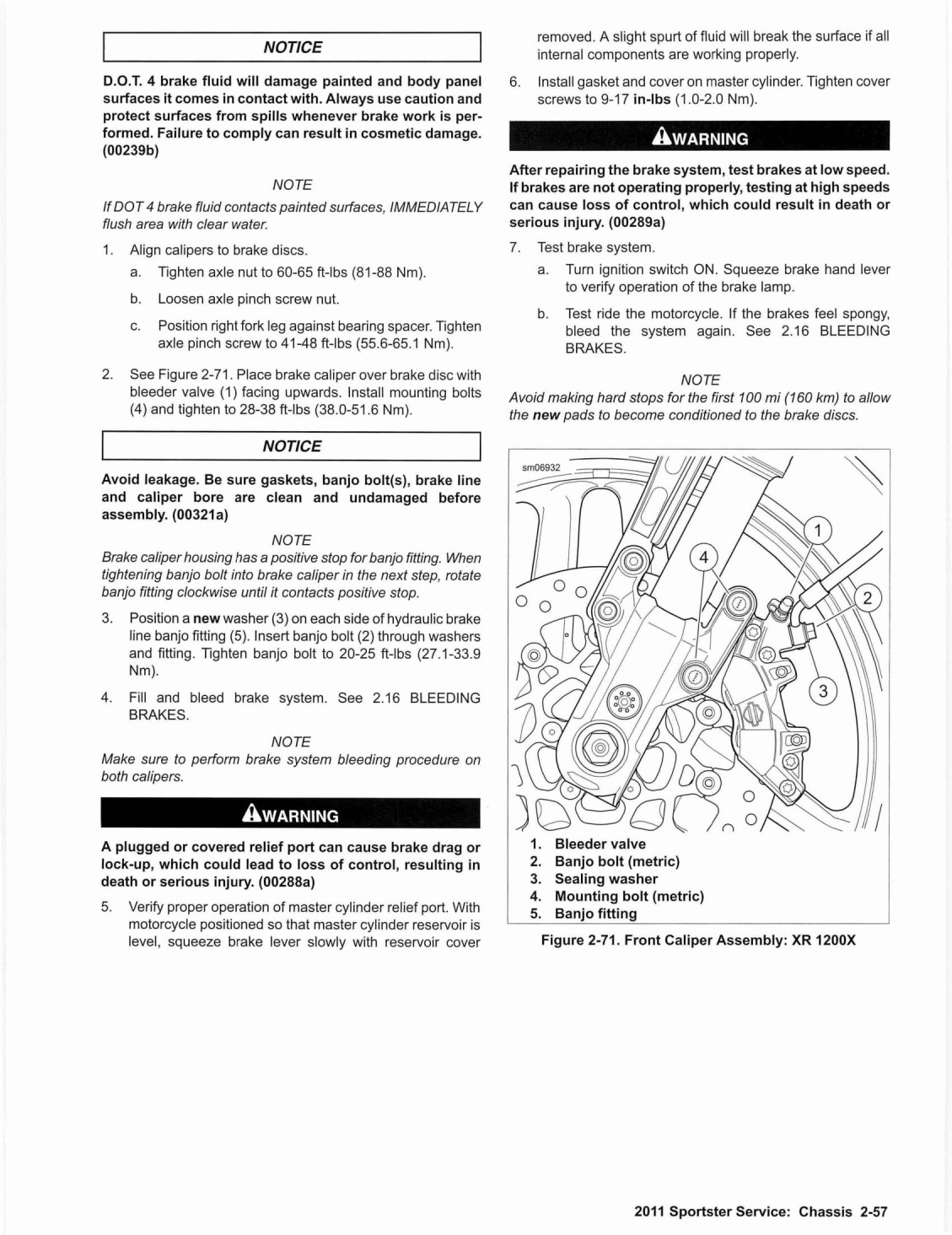 NOTICE

D.O.T. 4 brake fluid will damage painted and body panel surfaces it comes in contact with. Always use caution and protect surfaces from spills whenever brake work is performed. Failure to comply can result in cosmetic damage. (00239b)

NOTE

If DOT 4 brake fluid contacts painted surfaces, IMMEDIATELY flush area with clear water.

1. Align calipers to brake discs.
a. Tighten axle nut to 60-65 ft-lbs (81-88 Nm).
b. Loosen axle pinch screw nut.
c. Position right fork leg against bearing spacer. Tighten axle pinch screw to 41-48 ft-lbs (55.6-65.1 Nm).

2. See Figure 2-71. Place brake caliper over brake disc with bleeder valve (1) facing upwards. Install mounting bolts (4) and tighten to 28-38 ft-lbs (38.0-51.6 Nm).

NOTICE

Avoid leakage. Be sure gaskets, banjo bolt(s), brake line and caliper bore are clean and undamaged before assembly. (00321a)

NOTE

Brake caliper housing has a positive stop for banjo fitting. When tightening banjo bolt into brake caliper in the next step, rotate banjo fitting clockwise until it contacts positive stop.

3. Position a new washer (3) on each side of hydraulic brake line banjo fitting (5). Insert banjo bolt (2) through washers and fitting. Tighten banjo bolt to 20-25 ft-lbs (27.1-33.9 Nm).

4. Fill and bleed brake system. See 2.16 BLEEDING BRAKES.

NOTE

Make sure to perform brake system bleeding procedure on both calipers.

WARNING

A plugged or covered relief port can cause brake drag or lock-up, which could lead to loss of control, resulting in death or serious injury. (00288a)

5. Verify proper operation of master cylinder relief port. With motorcycle positioned so that master cylinder reservoir is level, squeeze brake lever slowly with reservoir cover removed. A slight spurt of fluid will break the surface if all internal components are working properly.

6. Install gasket and cover on master cylinder. Tighten cover screws to 9-17 in-lbs (1.0-2.0 Nm).

WARNING

After repairing the brake system, test brakes at low speed. If brakes are not operating properly, testing at high speeds can cause loss of control, which could result in death or serious injury. (00289a)

7. Test brake system.
a. Turn ignition switch ON. Squeeze brake hand lever to verify operation of the brake lamp.
b. Test ride the motorcycle. If the brakes feel spongy, bleed the system again. See 2.16 BLEEDING BRAKES.

NOTE

Avoid making hard stops for the first 100 mi (160 km) to allow the new pads to become conditioned to the brake discs.

sm06932

1
2
3
4

1. Bleeder valve
2. Banjo bolt (metric)
3. Sealing washer
4. Mounting bolt (metric)
5. Banjo fitting

Figure 2-71. Front Caliper Assembly: XR 1200X

2011 Sportster Service: Chassis 2-57